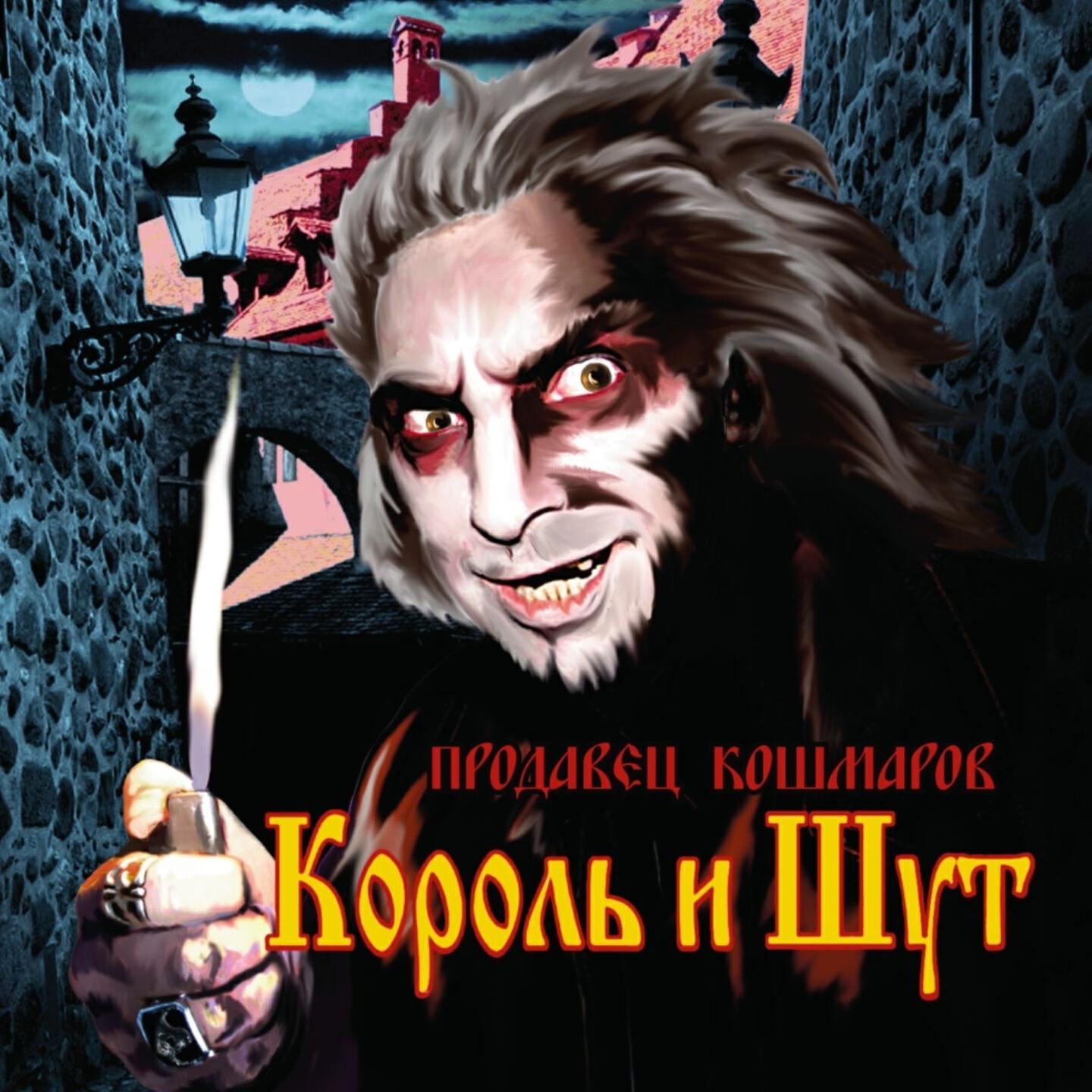 ПРОДАВЕЦ КОШМАРОВ
Король и Шут